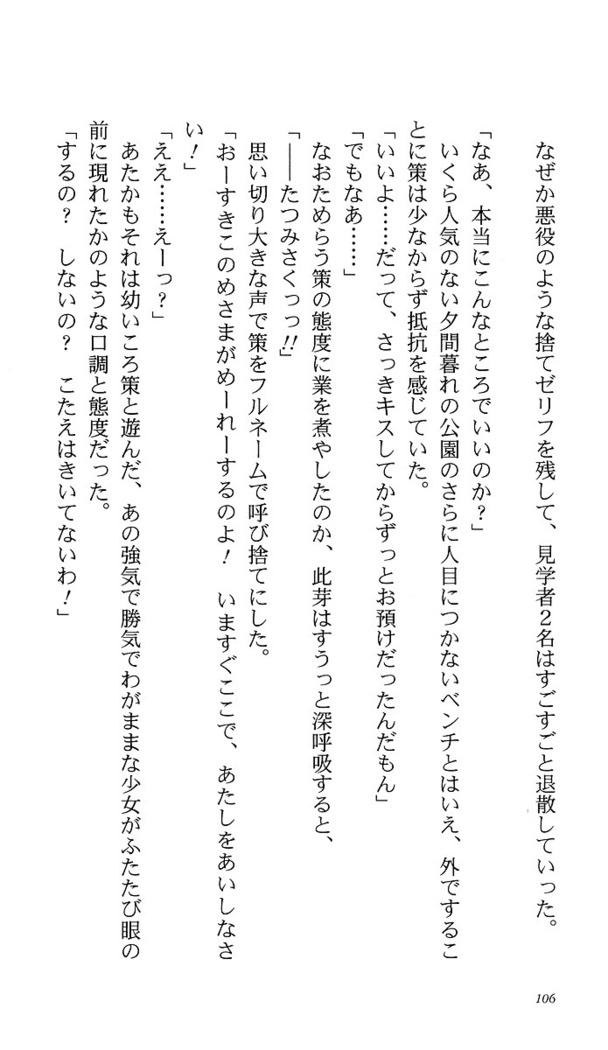 なぜか悪役のような捨てゼリフを残して、見学者2名はすごすごと退散していった。

「なあ、本当にこんなところでいいのか？」

いくら人気のない夕間暮れの公園のさらに人目につかないベンチとはいえ、外ですることに策は少なからず抵抗を感じていた。

「いいよ……だって、さっきキスしてからずっとお預けだったんだもん」

「でもなあ……」

なおためらう策の態度に業を煮やしたのか、此芽はすうっと深呼吸すると、

「――たつみさくっっ!!」

思い切り大きな声で策をフルネームで呼び捨てにした。

「おーすきこのめさまがめーれーするのよ！　いますぐここで、あたしをあいしなさい！」

「ええ……えーっ？」

あたかもそれは幼いころ策と遊んだ、あの強気で勝気でわがままな少女がふたたび眼の前に現れたかのような口調と態度だった。

「するの？　しないの？　こたえはきいてないわ！」

106